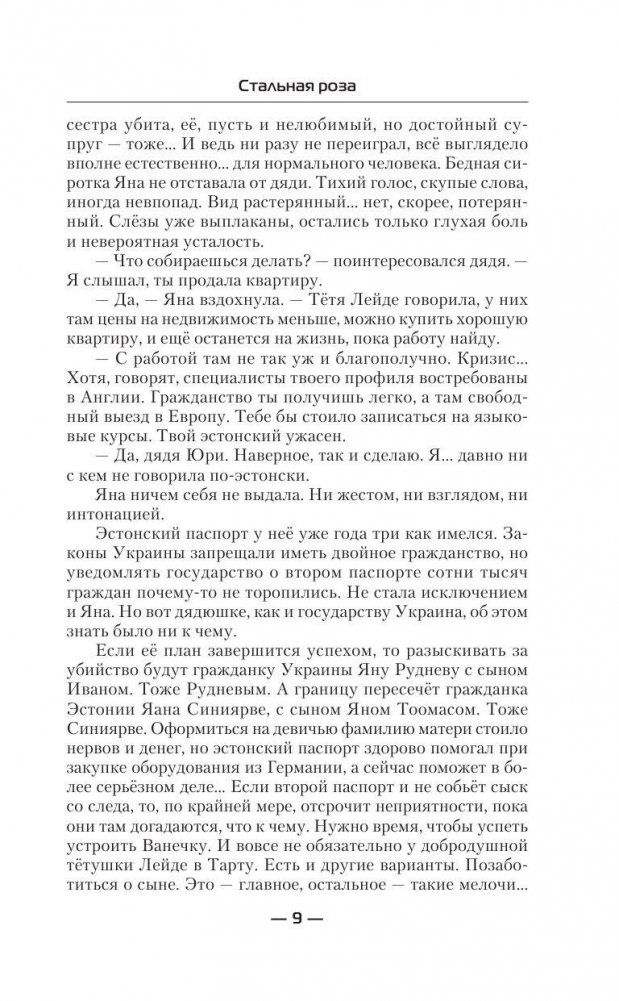 Стальная роза

сестра убита, её, пусть и нелюбимый, но достойный супруг — тоже... И ведь ни разу не переиграл, всё выглядело вполне естественно... для нормального человека. Бедная сиротка Яна не отставала от дяди. Тихий голос, скупые слова, иногда невпопад. Вид растерянный... нет, скорее, потерянный. Слёзы уже выплаканы, остались только глухая боль и невероятная усталость.

— Что собираешься делать? — поинтересовался дядя. — Я слышал, ты продала квартиру.

— Да, — Яна вздохнула. — Тётя Лейде говорила, у них там цены на недвижимость меньше, можно купить хорошую квартиру, и ещё останется на жизнь, пока работу найду.

— С работой там не так уж и благополучно. Кризис... Хотя, говорят, специалисты твоего профиля востребованы в Англии. Гражданство ты получишь легко, а там свободный выезд в Европу. Тебе бы стоило записаться на языковые курсы. Твой эстонский ужасен.

— Да, дядя Юри. Наверное, так и сделаю. Я... давно ни с кем не говорила по-эстонски.

Яна ничем себя не выдала. Ни жестом, ни взглядом, ни интонацией.

Эстонский паспорт у неё уже года три как имелся. Законы Украины запрещали иметь двойное гражданство, но уведомлять государство о втором паспорте сотни тысяч граждан почему-то не торопились. Не стала исключением и Яна. Но вот дядюшке, как и государству Украина, об этом знать было ни к чему.

Если её план завершится успехом, то разыскивать за убийство будут гражданку Украины Яну Рудневу с сыном Иваном. Тоже Рудневым. А границу пересечёт гражданка Эстонии Яана Синиярве, с сыном Яном Тоомасом. Тоже Синиярве. Оформиться на девичью фамилию матери стоило нервов и денег, но эстонский паспорт здорово помогал при закупке оборудования из Германии, а сейчас поможет в более серьёзном деле... Если второй паспорт и не собьёт сыск со следа, то, по крайней мере, отсрочит неприятности, пока они там догадаются, что к чему. Нужно время, чтобы успеть устроить Ванечку. И вовсе не обязательно у добродушной тётушки Лейде в Тарту. Есть и другие варианты. Позаботиться о сыне. Это — главное, остальное — такие мелочи...

— 9 —